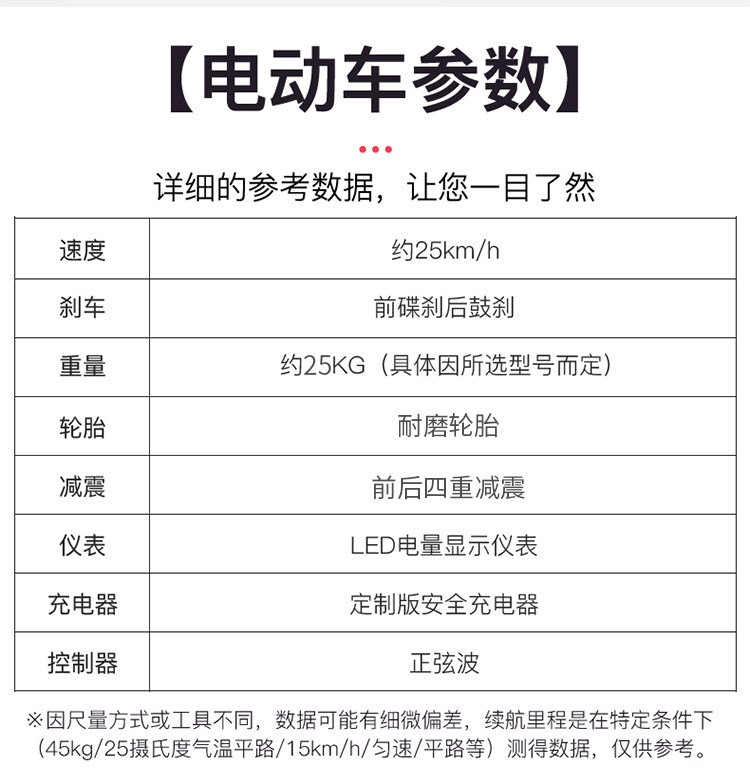 【电动车参数】

详细的参考数据，让您一目了然

| 速度 | 约25km/h |
|---|---|
| 刹车 | 前碟刹后鼓刹 |
| 重量 | 约25KG（具体因所选型号而定） |
| 轮胎 | 耐磨轮胎 |
| 减震 | 前后四重减震 |
| 仪表 | LED电量显示仪表 |
| 充电器 | 定制版安全充电器 |
| 控制器 | 正弦波 |

※因尺量方式或工具不同，数据可能有细微偏差，续航里程是在特定条件下（45kg/25摄氏度气温平路/15km/h/匀速/平路等）测得数据，仅供参考。